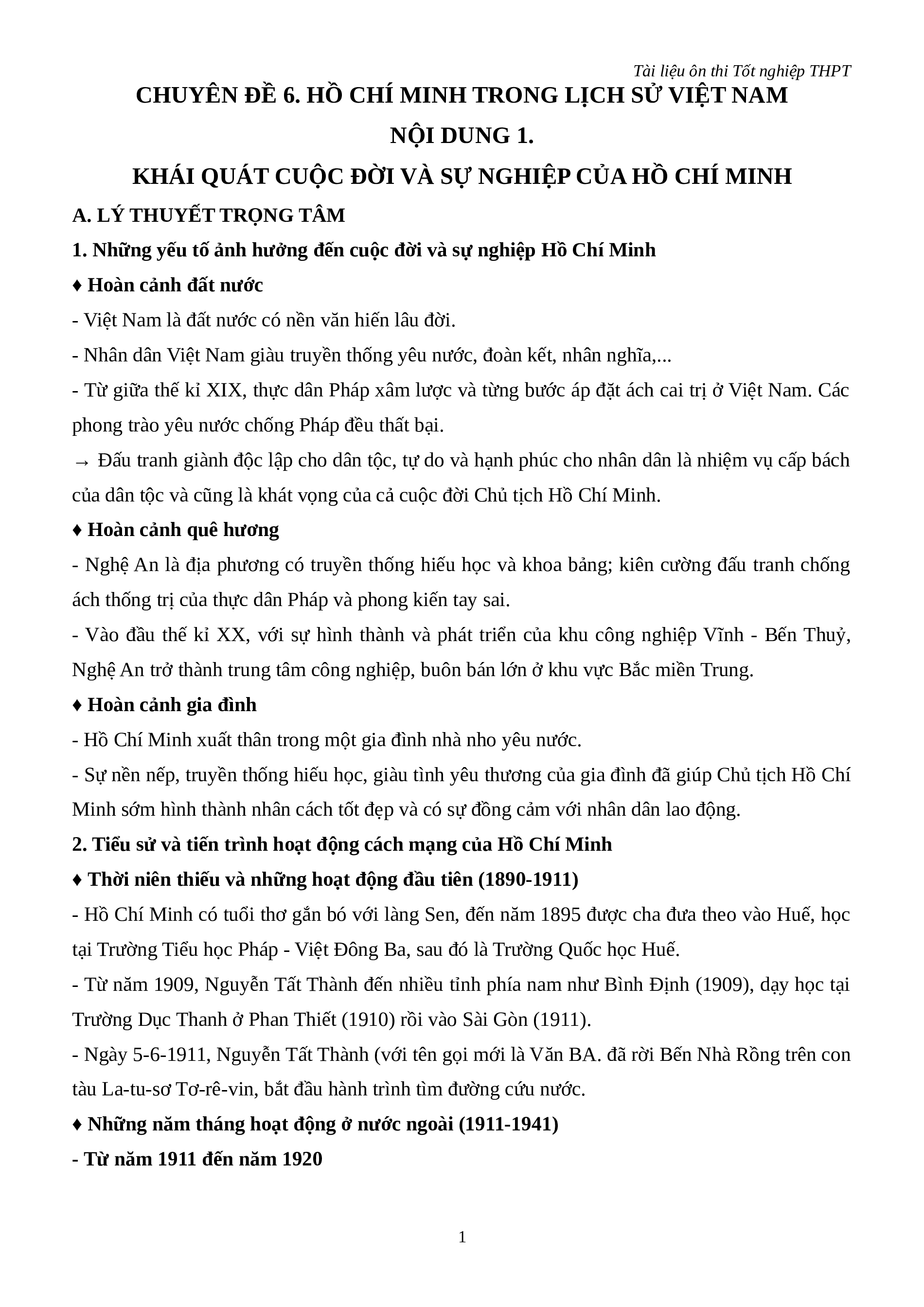 Tài liệu ôn thi Tốt nghiệp THPT

CHUYÊN ĐỀ 6. HỒ CHÍ MINH TRONG LỊCH SỬ VIỆT NAM

NỘI DUNG 1.

KHÁI QUÁT CUỘC ĐỜI VÀ SỰ NGHIỆP CỦA HỒ CHÍ MINH

A. LÝ THUYẾT TRỌNG TÂM

1. Những yếu tố ảnh hưởng đến cuộc đời và sự nghiệp Hồ Chí Minh

♦ Hoàn cảnh đất nước

- Việt Nam là đất nước có nền văn hiến lâu đời.

- Nhân dân Việt Nam giàu truyền thống yêu nước, đoàn kết, nhân nghĩa,...

- Từ giữa thế kỉ XIX, thực dân Pháp xâm lược và từng bước áp đặt ách cai trị ở Việt Nam. Các phong trào yêu nước chống Pháp đều thất bại.

→ Đấu tranh giành độc lập cho dân tộc, tự do và hạnh phúc cho nhân dân là nhiệm vụ cấp bách của dân tộc và cũng là khát vọng của cả cuộc đời Chủ tịch Hồ Chí Minh.

♦ Hoàn cảnh quê hương

- Nghệ An là địa phương có truyền thống hiếu học và khoa bảng; kiên cường đấu tranh chống ách thống trị của thực dân Pháp và phong kiến tay sai.

- Vào đầu thế kỉ XX, với sự hình thành và phát triển của khu công nghiệp Vĩnh - Bến Thuỷ, Nghệ An trở thành trung tâm công nghiệp, buôn bán lớn ở khu vực Bắc miền Trung.

♦ Hoàn cảnh gia đình

- Hồ Chí Minh xuất thân trong một gia đình nhà nho yêu nước.

- Sự nền nếp, truyền thống hiếu học, giàu tình yêu thương của gia đình đã giúp Chủ tịch Hồ Chí Minh sớm hình thành nhân cách tốt đẹp và có sự đồng cảm với nhân dân lao động.

2. Tiểu sử và tiến trình hoạt động cách mạng của Hồ Chí Minh

♦ Thời niên thiếu và những hoạt động đầu tiên (1890-1911)

- Hồ Chí Minh có tuổi thơ gắn bó với làng Sen, đến năm 1895 được cha đưa theo vào Huế, học tại Trường Tiểu học Pháp - Việt Đông Ba, sau đó là Trường Quốc học Huế.

- Từ năm 1909, Nguyễn Tất Thành đến nhiều tỉnh phía nam như Bình Định (1909), dạy học tại Trường Dục Thanh ở Phan Thiết (1910) rồi vào Sài Gòn (1911).

- Ngày 5-6-1911, Nguyễn Tất Thành (với tên gọi mới là Văn BA. đã rời Bến Nhà Rồng trên con tàu La-tu-sơ Tơ-rê-vin, bắt đầu hành trình tìm đường cứu nước.

♦ Những năm tháng hoạt động ở nước ngoài (1911-1941)

- Từ năm 1911 đến năm 1920

1